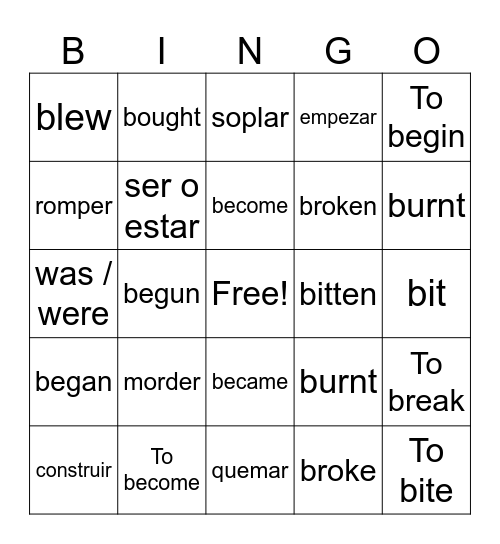 | B | I | N | G | O |
|---|---|---|---|---|
| blew | bought | soplar | empezar | To begin |
| romper | ser o estar | become | broken | burnt |
| was / were | begun | Free! | bitten | bit |
| began | morder | became | burnt | To break |
| construir | To become | quemar | broke | To bite |